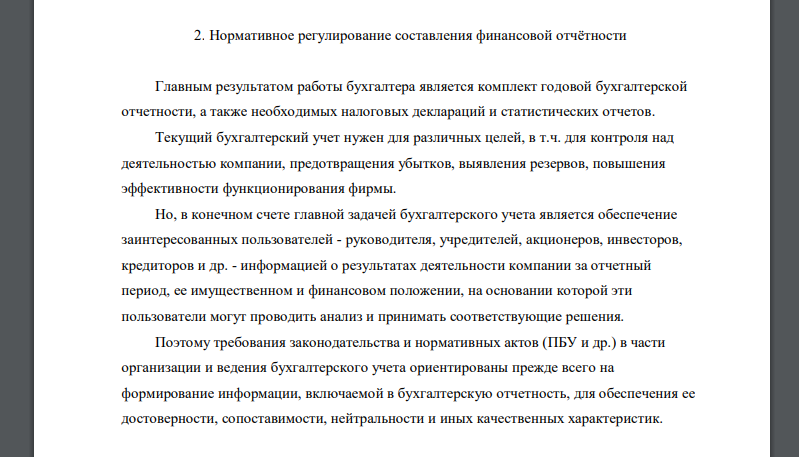 2. Нормативное регулирование составления финансовой отчётности

Главным результатом работы бухгалтера является комплект годовой бухгалтерской отчетности, а также необходимых налоговых деклараций и статистических отчетов.

Текущий бухгалтерский учет нужен для различных целей, в т.ч. для контроля над деятельностью компании, предотвращения убытков, выявления резервов, повышения эффективности функционирования фирмы.

Но, в конечном счете главной задачей бухгалтерского учета является обеспечение заинтересованных пользователей - руководителя, учредителей, акционеров, инвесторов, кредиторов и др. - информацией о результатах деятельности компании за отчетный период, ее имущественном и финансовом положении, на основании которой эти пользователи могут проводить анализ и принимать соответствующие решения.

Поэтому требования законодательства и нормативных актов (ПБУ и др.) в части организации и ведения бухгалтерского учета ориентированы прежде всего на формирование информации, включаемой в бухгалтерскую отчетность, для обеспечения ее достоверности, сопоставимости, нейтральности и иных качественных характеристик.